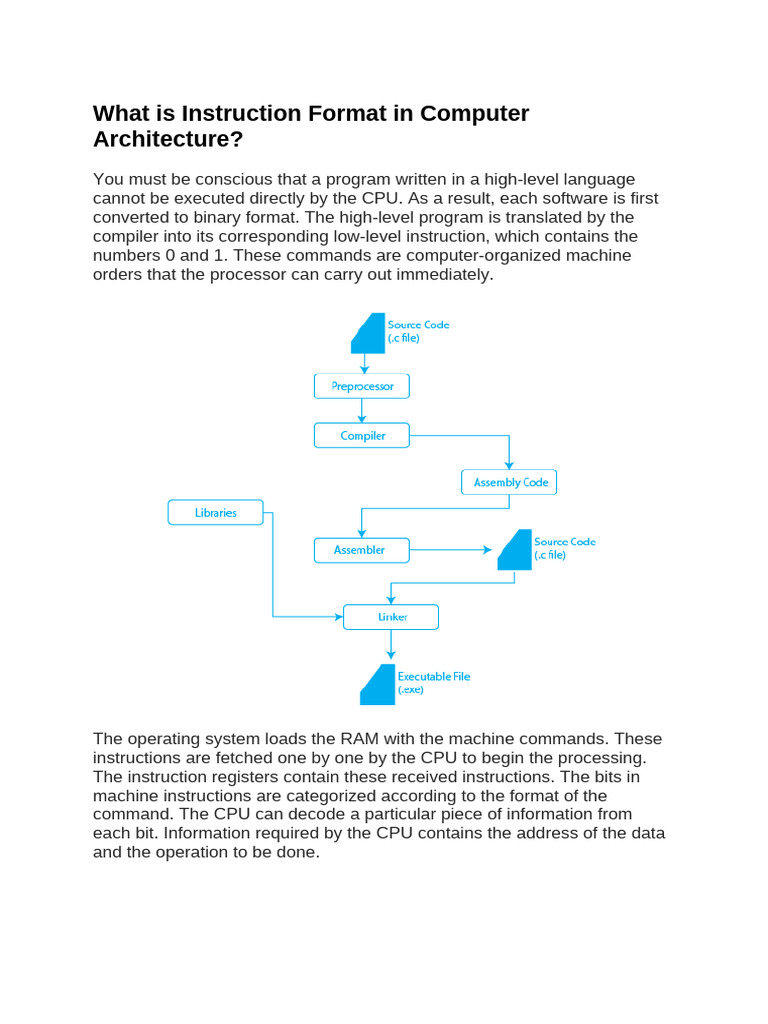 What is Instruction Format in Computer Architecture?

You must be conscious that a program written in a high-level language cannot be executed directly by the CPU. As a result, each software is first converted to binary format. The high-level program is translated by the compiler into its corresponding low-level instruction, which contains the numbers 0 and 1. These commands are computer-organized machine orders that the processor can carry out immediately.

Source Code (.c file)
Preprocessor
Compiler
Assembly Code
Libraries
Assembler
Source Code (.c file)
Linker
Executable File (.exe)

The operating system loads the RAM with the machine commands. These instructions are fetched one by one by the CPU to begin the processing. The instruction registers contain these received instructions. The bits in machine instructions are categorized according to the format of the command. The CPU can decode a particular piece of information from each bit. Information required by the CPU contains the address of the data and the operation to be done.